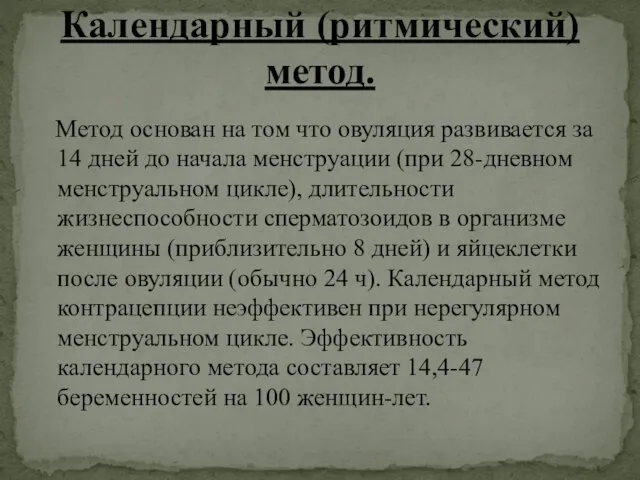 Календарный (ритмический) метод.

Метод основан на том что овуляция развивается за 14 дней до начала менструации (при 28-дневном менструальном цикле), длительности жизнеспособности сперматозоидов в организме женщины (приблизительно 8 дней) и яйцеклетки после овуляции (обычно 24 ч). Календарный метод контрацепции неэффективен при нерегулярном менструальном цикле. Эффективность календарного метода составляет 14,4-47 беременностей на 100 женщин-лет.